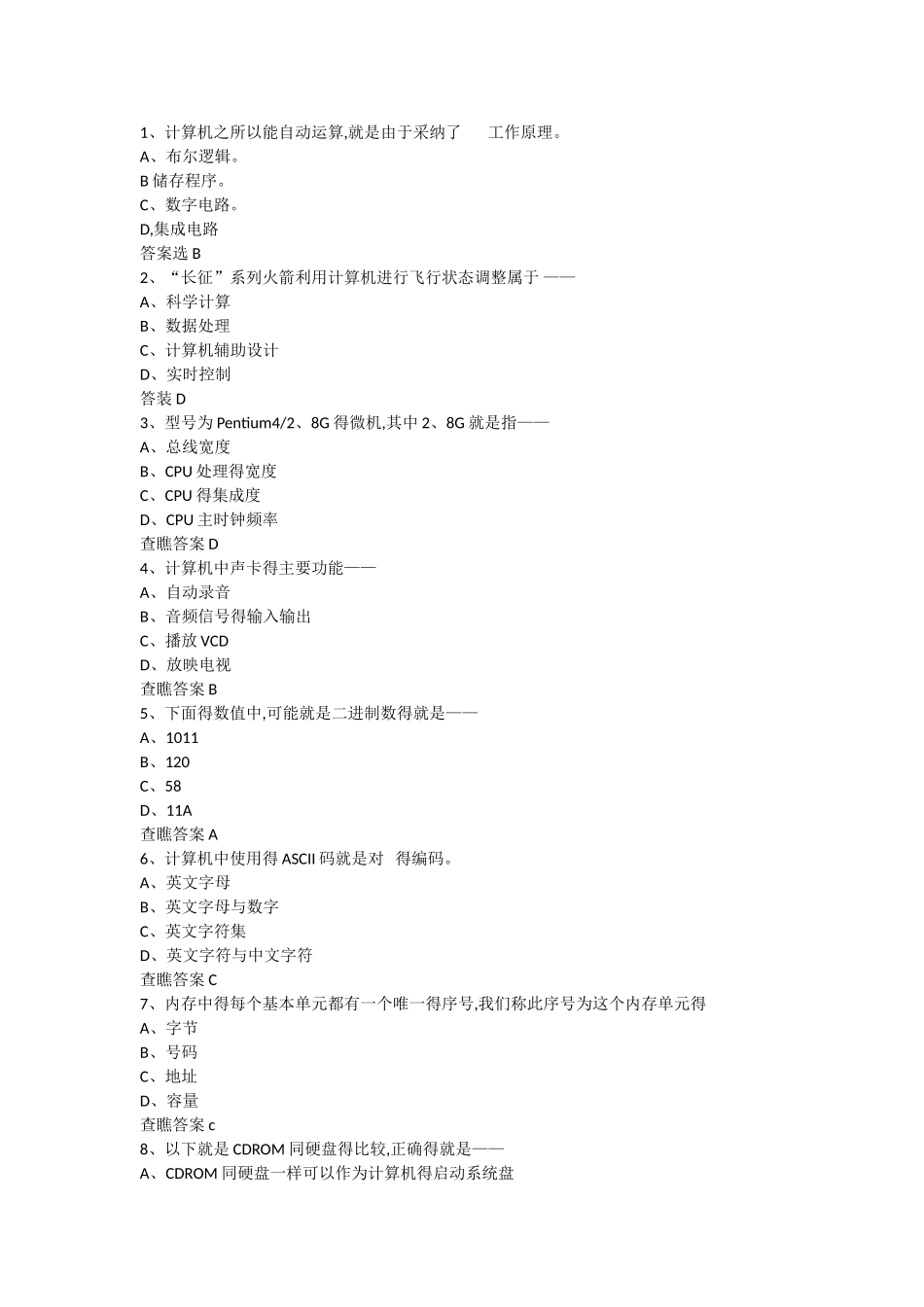 1、计算机之所以能自动运算,就是由于采纳了 工作原理。
A、布尔逻辑。
B 储存程序。
C、数字电路。
D,集成电路
答案选 B
2、“长征”系列火箭利用计算机进行飞行状态调整属于 ——
A、科学计算
B、数据处理
C、计算机辅助设计
D、实时控制
答装 D
3、型号为 Pentium4/2、8G 得微机,其中 2、8G 就是指——
A、总线宽度
B、CPU 处理得宽度
C、CPU 得集成度
D、CPU 主时钟频率
查瞧答案 D
4、计算机中声卡得主要功能——
A、自动录音
B、音频信号得输入输出
C、播放 VCD
D、放映电视
查瞧答案 B
5、下面得数值中,可能就是二进制数得就是——
A、1011
B、120
C、58
D、11A
查瞧答案 A
6、计算机中使用得 ASCII 码就是对 得编码。
A、英文字母
B、英文字母与数字
C、英文字符集
D、英文字符与中文字符
查瞧答案 C
7、内存中得每个基本单元都有一个唯一得序号,我们称此序号为这个内存单元得
A、字节
B、号码
C、地址
D、容量
查瞧答案 c
8、以下就是 CDROM 同硬盘得比较,正确得就是——
A、CDROM 同硬盘一样可以作为计算机得启动系统盘